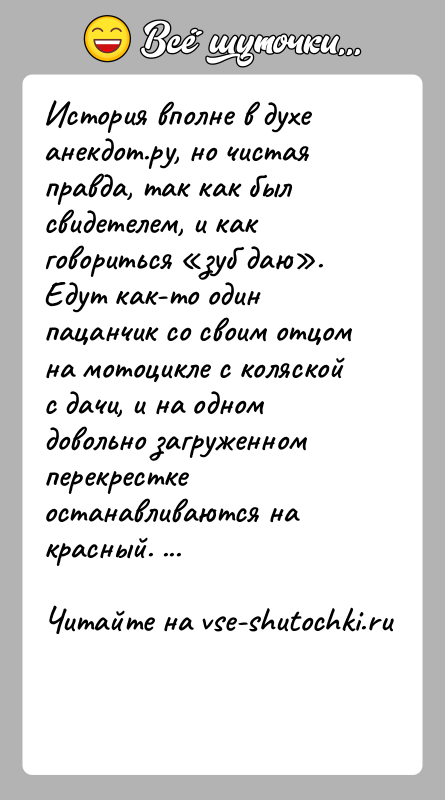 Всё шуточки...

История вполне в духе анекдот.ру, но чистая правда, так как был свидетелем, и как говориться «зуб даю». Едут как-то один пацанчик со своим отцом на мотоцикле с коляской с дачи, и на одном довольно загруженном перекрестке останавливаются на красный. ...

Читайте на vse-shutochki.ru